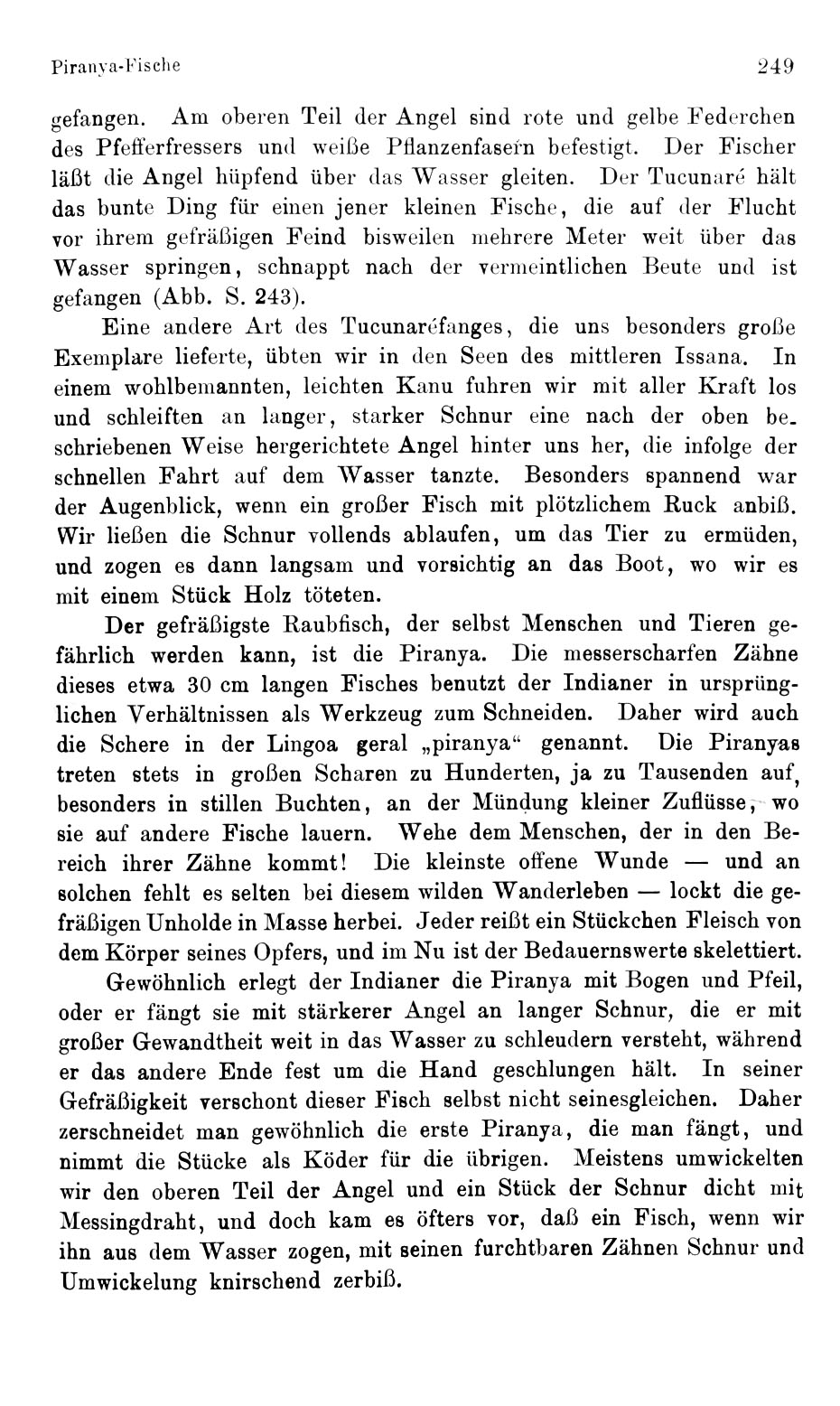 Piranya-Fische

249

gefangen. Am oberen Teil der Angel sind rote und gelbe Federchen des Pfefferfressers und weiße Pflanzenfasern befestigt. Der Fischer läßt die Angel hüpfend über das Wasser gleiten. Der Tucunaré hält das bunte Ding für einen jener kleinen Fische, die auf der Flucht vor ihrem gefräßigen Feind bisweilen mehrere Meter weit über das Wasser springen, schnappt nach der vermeintlichen Beute und ist gefangen (Abb. S. 243).

Eine andere Art des Tucunaréfanges, die uns besonders große Exemplare lieferte, übten wir in den Seen des mittleren Issana. In einem wohlbemannten, leichten Kanu fuhren wir mit aller Kraft los und schleiften an langer, starker Schnur eine nach der oben beschriebenen Weise hergerichtete Angel hinter uns her, die infolge der schnellen Fahrt auf dem Wasser tanzte. Besonders spannend war der Augenblick, wenn ein großer Fisch mit plötzlichem Ruck anbiß. Wir ließen die Schnur vollends ablaufen, um das Tier zu ermüden, und zogen es dann langsam und vorsichtig an das Boot, wo wir es mit einem Stück Holz töteten.

Der gefräßigste Raubfisch, der selbst Menschen und Tieren gefährlich werden kann, ist die Piranya. Die messerscharfen Zähne dieses etwa 30 cm langen Fisches benutzt der Indianer in ursprünglichen Verhältnissen als Werkzeug zum Schneiden. Daher wird auch die Schere in der Lingoa geral „piranya“ genannt. Die Piranyas treten stets in großen Scharen zu Hunderten, ja zu Tausenden auf, besonders in stillen Buchten, an der Mündung kleiner Zuflüsse, wo sie auf andere Fische lauern. Wehe dem Menschen, der in den Bereich ihrer Zähne kommt! Die kleinste offene Wunde — und an solchen fehlt es selten bei diesem wilden Wanderleben — lockt die gefräßigen Unholde in Masse herbei. Jeder reißt ein Stückchen Fleisch von dem Körper seines Opfers, und im Nu ist der Bedauernswerte skelettiert.

Gewöhnlich erlegt der Indianer die Piranya mit Bogen und Pfeil, oder er fängt sie mit stärkerer Angel an langer Schnur, die er mit großer Gewandtheit weit in das Wasser zu schleudern versteht, während er das andere Ende fest um die Hand geschlungen hält. In seiner Gefräßigkeit verschont dieser Fisch selbst nicht seinesgleichen. Daher zerschneidet man gewöhnlich die erste Piranya, die man fängt, und nimmt die Stücke als Köder für die übrigen. Meistens umwickelten wir den oberen Teil der Angel und ein Stück der Schnur dicht mit Messingdraht, und doch kam es öfters vor, daß ein Fisch, wenn wir ihn aus dem Wasser zogen, mit seinen furchtbaren Zähnen Schnur und Umwickelung knirschend zerbiß.